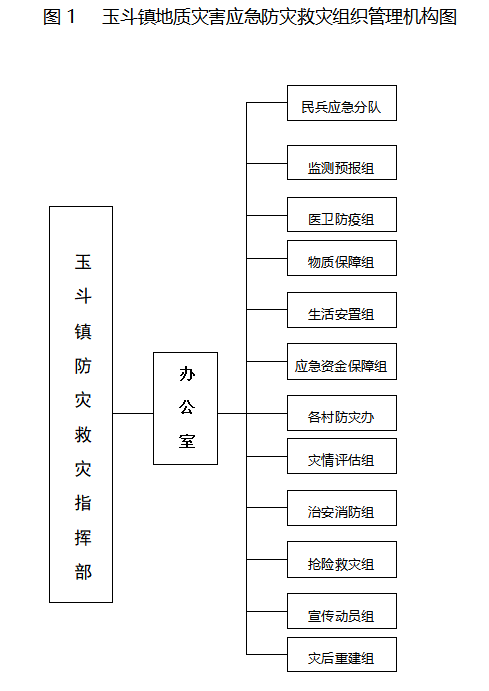 图 1　玉斗镇地质灾害应急防灾救灾组织管理机构图

玉斗镇防灾救灾指挥部

办公室

民兵应急分队

监测预报组

医卫防疫组

物质保障组

生活安置组

应急资金保障组

各村防灾办

灾情评估组

治安消防组

抢险救灾组

宣传动员组

灾后重建组